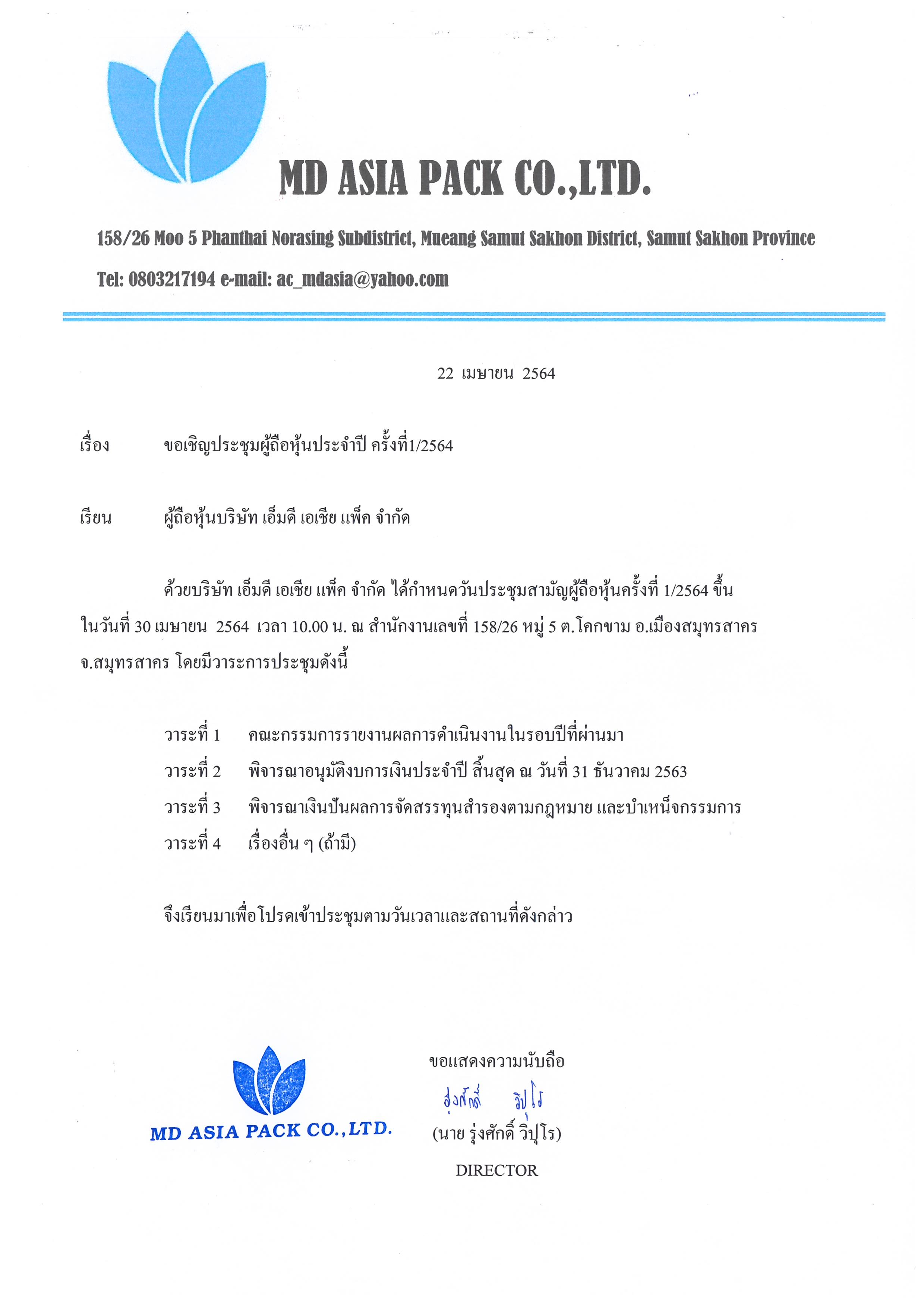 MD ASIA PACK CO.,LTD.

158/26 Moo 5 Phanthai Norasing Subdistrict, Mueang Samut Sakhon District, Samut Sakhon Province

Tel: 0803217194 e-mail: ac_mdasia@yahoo.com

22 เมษายน 2564

เรื่อง ขอเชิญประชุมผู้ถือหุ้นประจำปี ครั้งที่1/2564

เรียน ผู้ถือหุ้นบริษัท เอ็มดี เอเชีย แพ็ค จำกัด

ด้วยบริษัท เอ็มดี เอเชีย แพ็ค จำกัด ได้กำหนดวันประชุมสามัญผู้ถือหุ้นครั้งที่ 1/2564 ขึ้น ในวันที่ 30 เมษายน 2564 เวลา 10.00 น. ณ สำนักงานเลขที่ 158/26 หมู่ 5 ต.โคกขาม อ.เมืองสมุทรสาคร จ.สมุทรสาคร โดยมีวาระการประชุมดังนี้

วาระที่ 1 คณะกรรมการรายงานผลการดำเนินงานในรอบปีที่ผ่านมา
วาระที่ 2 พิจารณาอนุมัติงบการเงินประจำปี สิ้นสุด ณ วันที่ 31 ธันวาคม 2563
วาระที่ 3 พิจารณาเงินปันผลการจัดสรรทุนสำรองตามกฎหมาย และบำเหน็จกรรมการ
วาระที่ 4 เรื่องอื่น ๆ (ถ้ามี)

จึงเรียนมาเพื่อโปรดเข้าประชุมตามวันเวลาและสถานที่ดังกล่าว

MD ASIA PACK CO.,LTD.

ขอแสดงความนับถือ
รุ่งศักดิ์ วิปุโร
(นาย รุ่งศักดิ์ วิปุโร)
DIRECTOR